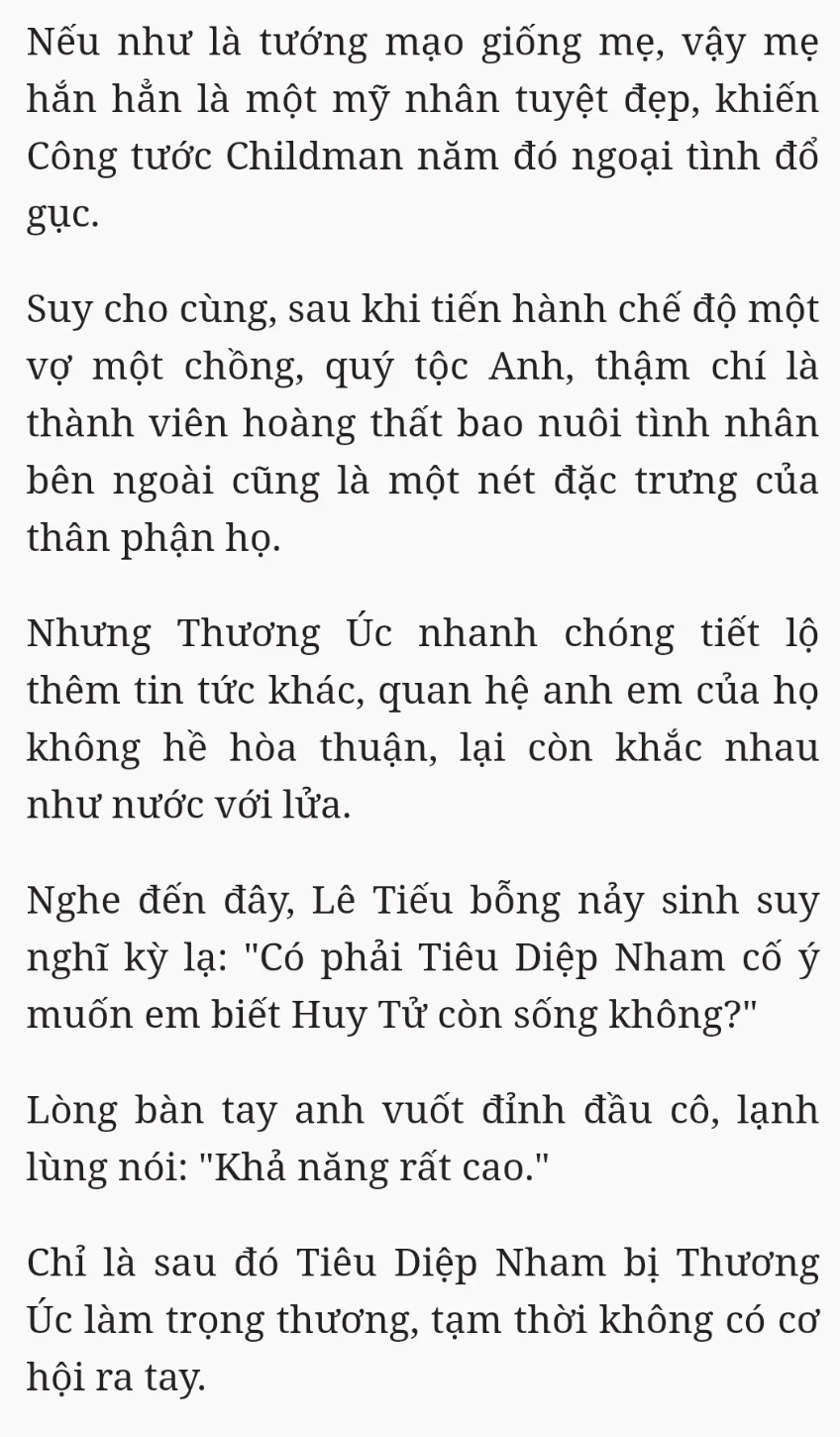 Nếu như là tướng mạo giống mẹ, vậy mẹ hắn hẳn là một mỹ nhân tuyệt đẹp, khiến Công tước Childman năm đó ngoại tình đổ gục.

Suy cho cùng, sau khi tiến hành chế độ một vợ một chồng, quý tộc Anh, thậm chí là thành viên hoàng thất bao nuôi tình nhân bên ngoài cũng là một nét đặc trưng của thân phận họ.

Nhưng Thương Úc nhanh chóng tiết lộ thêm tin tức khác, quan hệ anh em của họ không hề hòa thuận, lại còn khắc nhau như nước với lửa.

Nghe đến đây, Lê Tiếu bỗng nảy sinh suy nghĩ kỳ lạ: "Có phải Tiêu Diệp Nham cố ý muốn em biết Huy Tử còn sống không?"

Lòng bàn tay anh vuốt đỉnh đầu cô, lạnh lùng nói: "Khả năng rất cao."

Chỉ là sau đó Tiêu Diệp Nham bị Thương Úc làm trọng thương, tạm thời không có cơ hội ra tay.